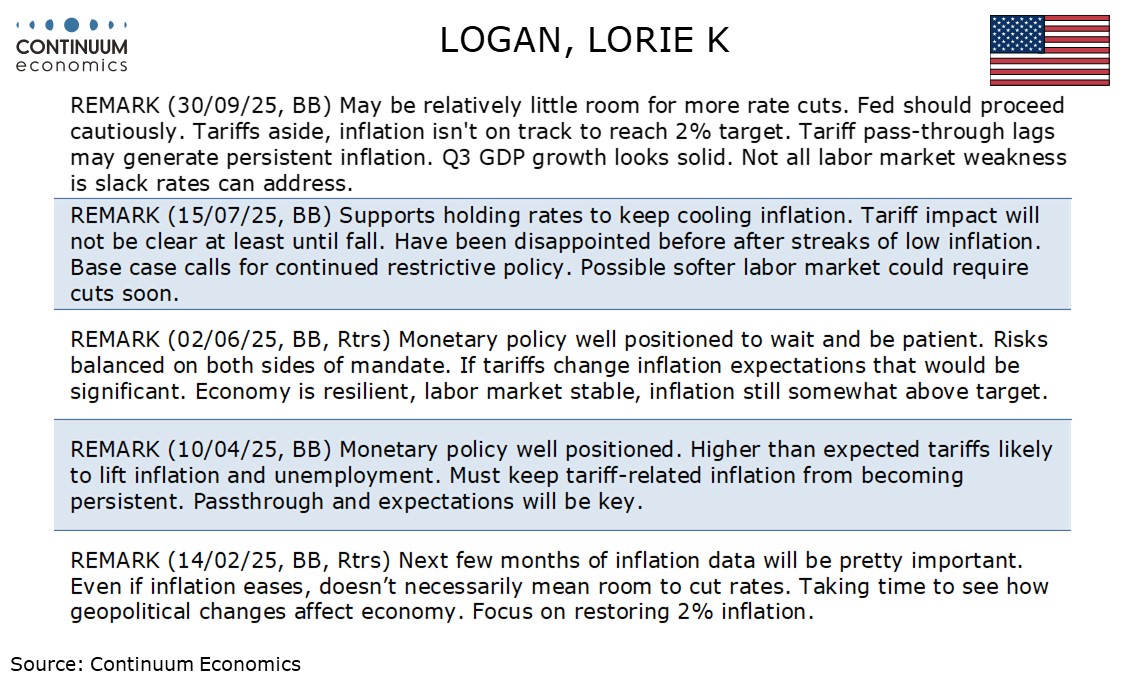 CONTINUUM
economics

LOGAN, LORIE K

REMARK (30/09/25, BB) May be relatively little room for more rate cuts. Fed should proceed cautiously. Tariffs aside, inflation isn't on track to reach 2% target. Tariff pass-through lags may generate persistent inflation. Q3 GDP growth looks solid. Not all labor market weakness is slack rates can address.

REMARK (15/07/25, BB) Supports holding rates to keep cooling inflation. Tariff impact will not be clear at least until fall. Have been disappointed before after streaks of low inflation. Base case calls for continued restrictive policy. Possible softer labor market could require cuts soon.

REMARK (02/06/25, BB, Rtrs) Monetary policy well positioned to wait and be patient. Risks balanced on both sides of mandate. If tariffs change inflation expectations that would be significant. Economy is resilient, labor market stable, inflation still somewhat above target.

REMARK (10/04/25, BB) Monetary policy well positioned. Higher than expected tariffs likely to lift inflation and unemployment. Must keep tariff-related inflation from becoming persistent. Passthrough and expectations will be key.

REMARK (14/02/25, BB, Rtrs) Next few months of inflation data will be pretty important. Even if inflation eases, doesn't necessarily mean room to cut rates. Taking time to see how geopolitical changes affect economy. Focus on restoring 2% inflation.

Source: Continuum Economics